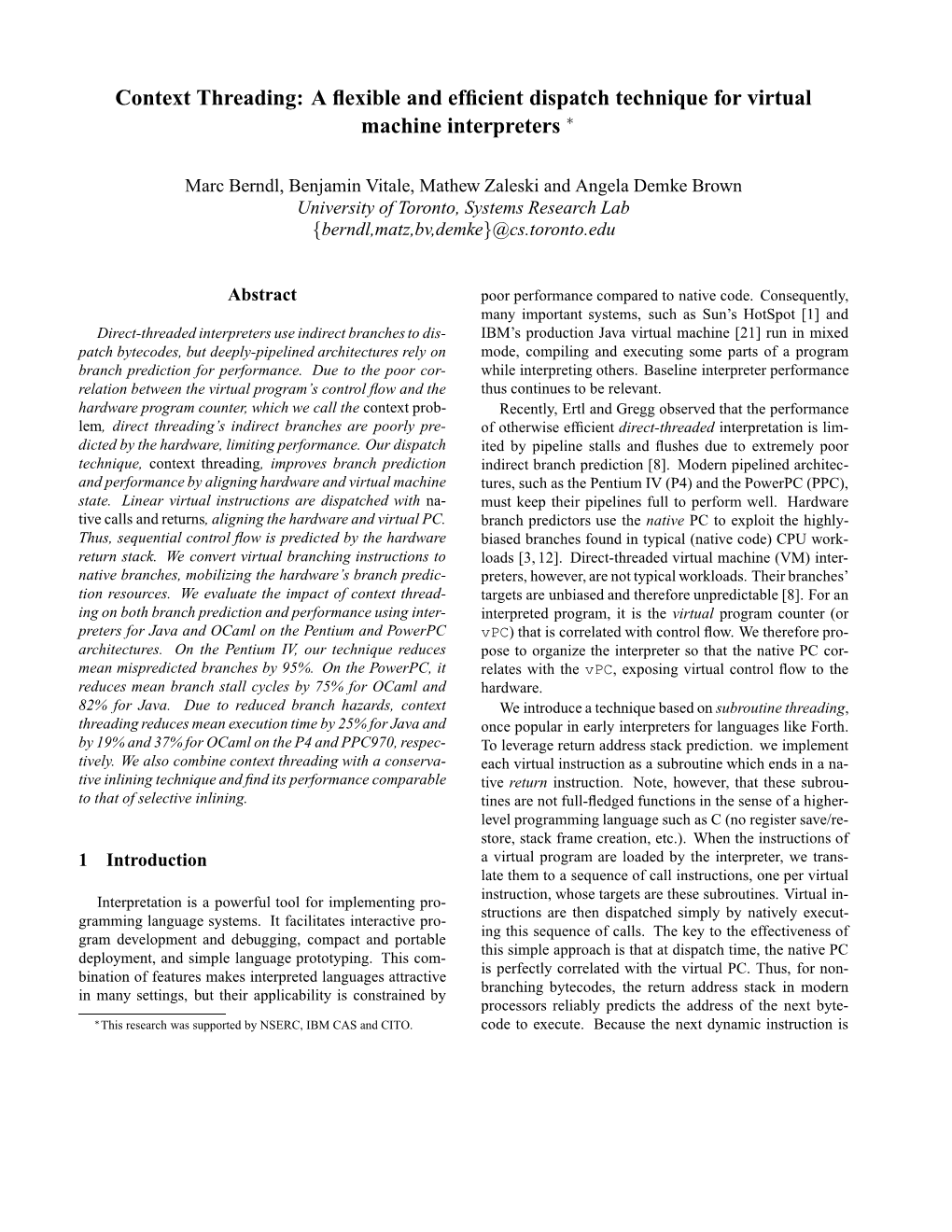 Context Threading: A flexible and efficient dispatch technique for virtual machine interpreters $^*$

Marc Berndl, Benjamin Vitale, Mathew Zaleski and Angela Demke Brown
University of Toronto, Systems Research Lab
{berndl,matz,bv,demke}@cs.toronto.edu

Abstract

Direct-threaded interpreters use indirect branches to dispatch bytecodes, but deeply-pipelined architectures rely on branch prediction for performance. Due to the poor correlation between the virtual program's control flow and the hardware program counter, which we call the context problem, direct threading's indirect branches are poorly predicted by the hardware, limiting performance. Our dispatch technique, context threading, improves branch prediction and performance by aligning hardware and virtual machine state. Linear virtual instructions are dispatched with native calls and returns, aligning the hardware and virtual PC. Thus, sequential control flow is predicted by the hardware return stack. We convert virtual branching instructions to native branches, mobilizing the hardware's branch prediction resources. We evaluate the impact of context threading on both branch prediction and performance using interpreters for Java and OCaml on the Pentium and PowerPC architectures. On the Pentium IV, our technique reduces mean mispredicted branches by 95%. On the PowerPC, it reduces mean branch stall cycles by 75% for OCaml and 82% for Java. Due to reduced branch hazards, context threading reduces mean execution time by 25% for Java and by 19% and 37% for OCaml on the P4 and PPC970, respectively. We also combine context threading with a conservative inlining technique and find its performance comparable to that of selective inlining.

1 Introduction

Interpretation is a powerful tool for implementing programming language systems. It facilitates interactive program development and debugging, compact and portable deployment, and simple language prototyping. This combination of features makes interpreted languages attractive in many settings, but their applicability is constrained by

$^*$This research was supported by NSERC, IBM CAS and CITO.

poor performance compared to native code. Consequently, many important systems, such as Sun's HotSpot [1] and IBM's production Java virtual machine [21] run in mixed mode, compiling and executing some parts of a program while interpreting others. Baseline interpreter performance thus continues to be relevant.

Recently, Ertl and Gregg observed that the performance of otherwise efficient direct-threaded interpretation is limited by pipeline stalls and flushes due to extremely poor indirect branch prediction [8]. Modern pipelined architectures, such as the Pentium IV (P4) and the PowerPC (PPC), must keep their pipelines full to perform well. Hardware branch predictors use the native PC to exploit the highly-biased branches found in typical (native code) CPU workloads [3, 12]. Direct-threaded virtual machine (VM) interpreters, however, are not typical workloads. Their branches' targets are unbiased and therefore unpredictable [8]. For an interpreted program, it is the virtual program counter (or vPC) that is correlated with control flow. We therefore propose to organize the interpreter so that the native PC correlates with the vPC, exposing virtual control flow to the hardware.

We introduce a technique based on subroutine threading, once popular in early interpreters for languages like Forth. To leverage return address stack prediction. we implement each virtual instruction as a subroutine which ends in a native return instruction. Note, however, that these subroutines are not full-fledged functions in the sense of a higher-level programming language such as C (no register save/restore, stack frame creation, etc.). When the instructions of a virtual program are loaded by the interpreter, we translate them to a sequence of call instructions, one per virtual instruction, whose targets are these subroutines. Virtual instructions are then dispatched simply by natively executing this sequence of calls. The key to the effectiveness of this simple approach is that at dispatch time, the native PC is perfectly correlated with the virtual PC. Thus, for non-branching bytecodes, the return address stack in modern processors reliably predicts the address of the next bytecode to execute. Because the next dynamic instruction is